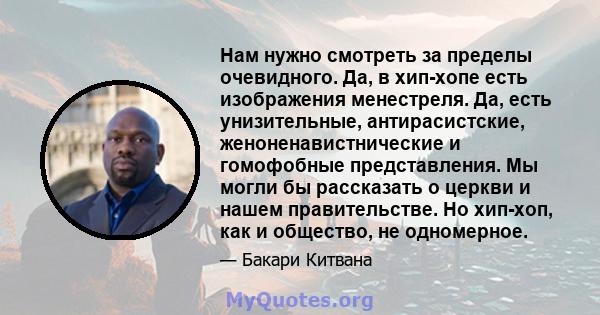 Нам нужно смотреть за пределы очевидного. Да, в хип-хопе есть изображения менестреля. Да, есть унизительные, антирасистские, женоненавистнические и гомофобные представления. Мы могли бы рассказать о церкви и нашем правительстве. Но хип-хоп, как и общество, не одномерное.

— Бакари Китвана

MyQuotes.org